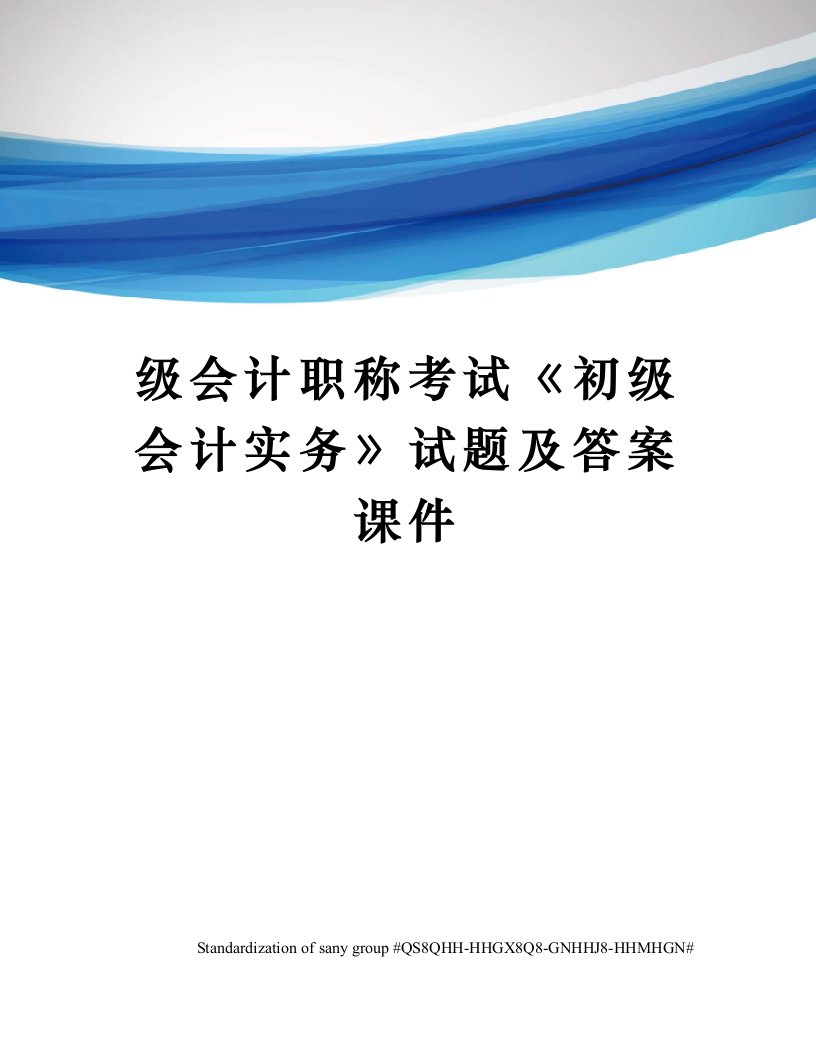 级会计职称考试《初级会计实务》试题及答案课件

Standardization of sany group #QS8QHH-HHGX8Q8-GNHHJ8-HHMHGN#